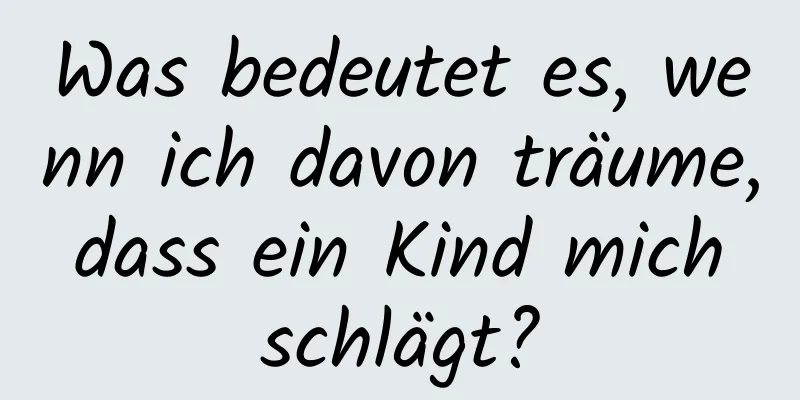 Was bedeutet es, wenn ich davon träume, dass ein Kind mich schlägt?